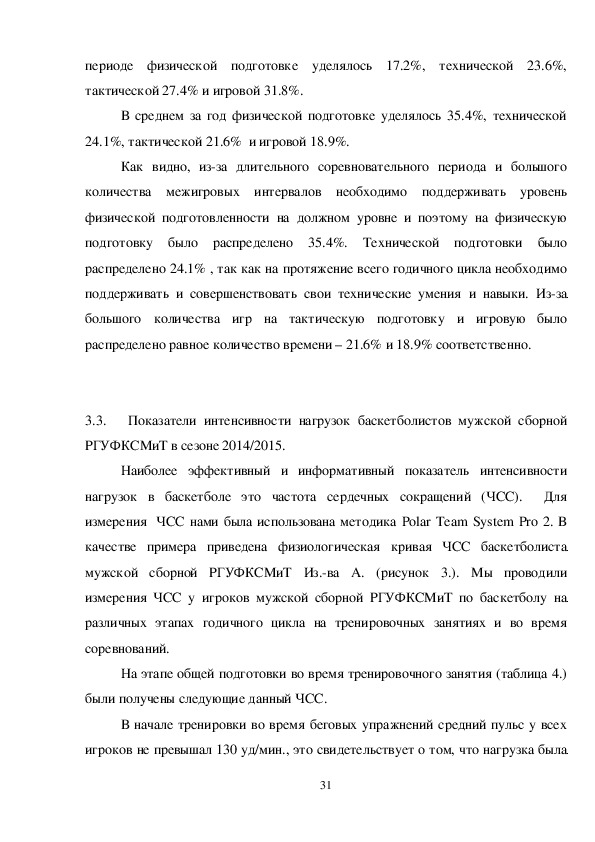 периоде физической подготовке уделялось 17.2%, технической 23.6%, тактической 27.4% и игровой 31.8%.

В среднем за год физической подготовке уделялось 35.4%, технической 24.1%, тактической 21.6% и игровой 18.9%.

Как видно, из-за длительного соревновательного периода и большого количества межигровых интервалов необходимо поддерживать уровень физической подготовленности на должном уровне и поэтому на физическую подготовку было распределено 35.4%. Технической подготовки было распределено 24.1% , так как на протяжение всего годичного цикла необходимо поддерживать и совершенствовать свои технические умения и навыки. Из-за большого количества игр на тактическую подготовку и игровую было распределено равное количество времени – 21.6% и 18.9% соответственно.

3.3. Показатели интенсивности нагрузок баскетболистов мужской сборной РГУФКСМиТ в сезоне 2014/2015.

Наиболее эффективный и информативный показатель интенсивности нагрузок в баскетболе это частота сердечных сокращений (ЧСС). Для измерения ЧСС нами была использована методика Polar Team System Pro 2. В качестве примера приведена физиологическая кривая ЧСС баскетболиста мужской сборной РГУФКСМиТ Из.-ва А. (рисунок 3.). Мы проводили измерения ЧСС у игроков мужской сборной РГУФКСМиТ по баскетболу на различных этапах годичного цикла на тренировочных занятиях и во время соревнований.

На этапе общей подготовки во время тренировочного занятия (таблица 4.) были получены следующие данный ЧСС.

В начале тренировки во время беговых упражнений средний пульс у всех игроков не превышал 130 уд/мин., это свидетельствует о том, что нагрузка была

31